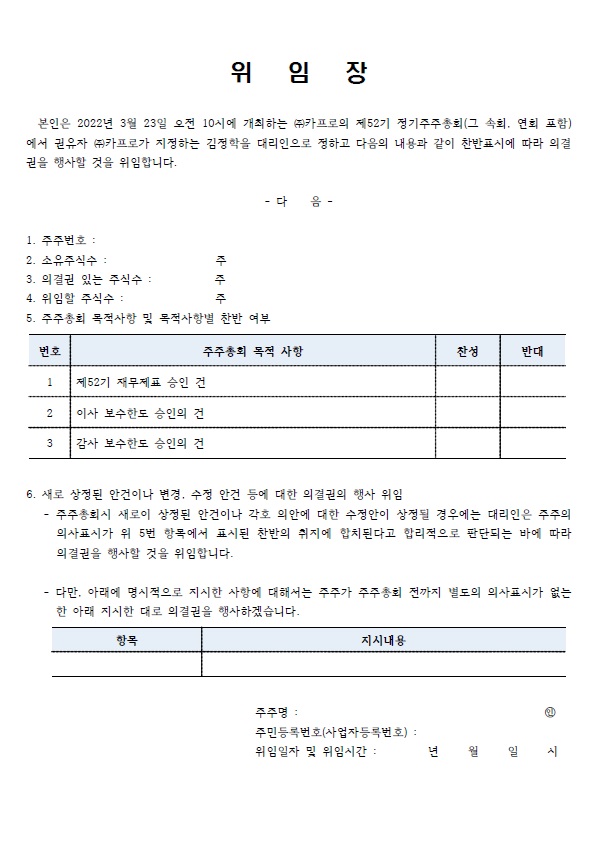 위 임 장

본인은 2022년 3월 23일 오전 10시에 개최하는 ㈜카프로의 제52기 정기주주총회(그 속회, 연회 포함)에서 권유자 ㈜카프로가 지정하는 김정학을 대리인으로 정하고 다음의 내용과 같이 찬반표시에 따라 의결권을 행사할 것을 위임합니다.

- 다 음 -

1. 주주번호 :
2. 소유주식수 : 주
3. 의결권 있는 주식수 : 주
4. 위임할 주식수 : 주
5. 주주총회 목적사항 및 목적사항별 찬반 여부

| 번호 | 주주총회 목적 사항 | 찬성 | 반대 |
|---|---|---|---|
| 1 | 제52기 재무제표 승인 건 | | |
| 2 | 이사 보수한도 승인의 건 | | |
| 3 | 감사 보수한도 승인의 건 | | |

6. 새로 상정된 안건이나 변경, 수정 안건 등에 대한 의결권의 행사 위임
- 주주총회시 새로이 상정된 안건이나 각호 의안에 대한 수정안이 상정될 경우에는 대리인은 주주의 의사표시가 위 5번 항목에서 표시된 찬반의 취지에 합치된다고 합리적으로 판단되는 바에 따라 의결권을 행사할 것을 위임합니다.

- 다만, 아래에 명시적으로 지시한 사항에 대해서는 주주가 주주총회 전까지 별도의 의사표시가 없는 한 아래 지시한 대로 의결권을 행사하겠습니다.

| 항목 | 지시내용 |
|---|---|
| | |

주주명 : ㊞
주민등록번호(사업자등록번호) :
위임일자 및 위임시간 : 년 월 일 시